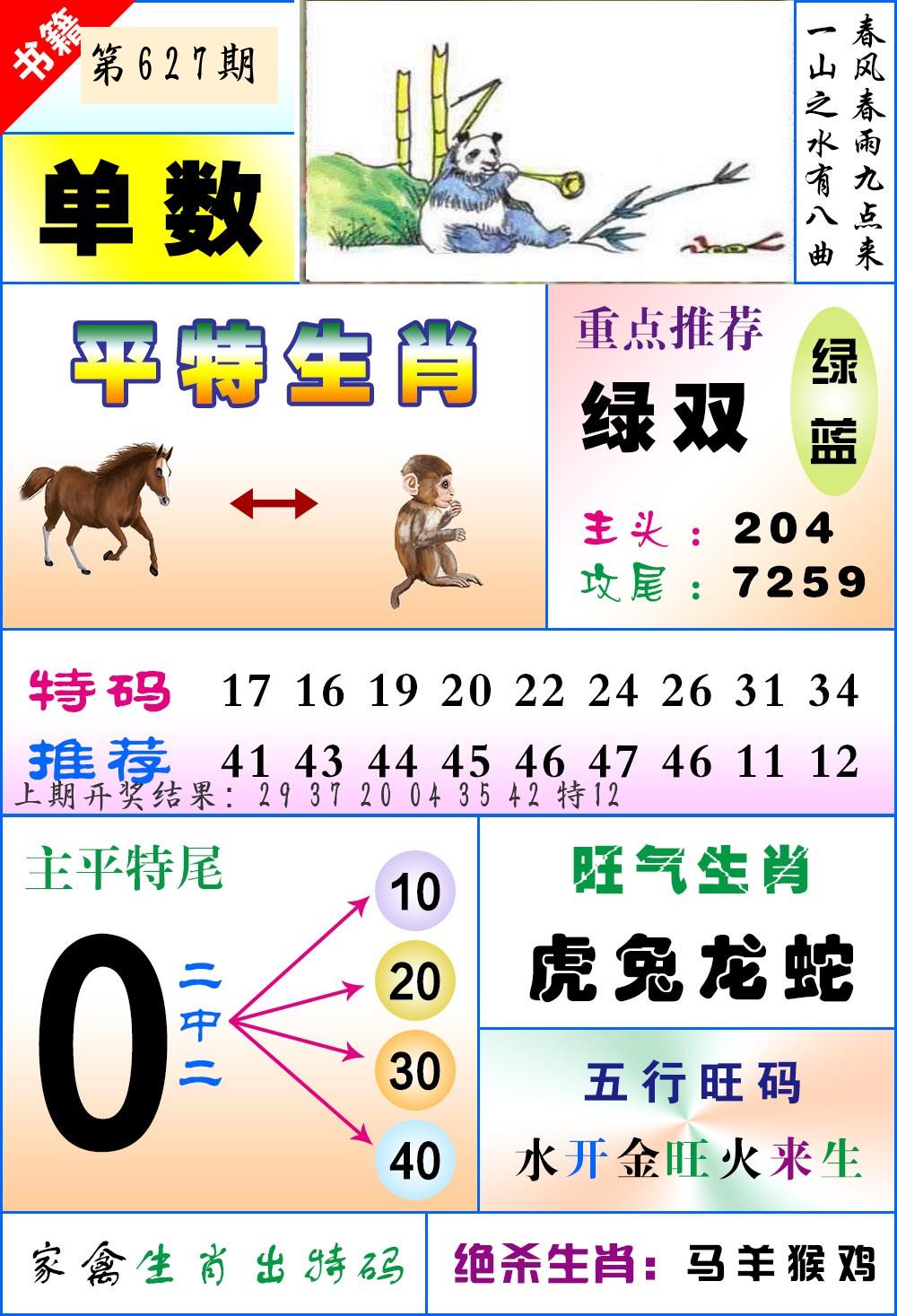 书籍

第627期

单数

春风春雨九点来
一山之水有八曲

平特生肖

重点推荐
绿双

绿
蓝

主头：204
攻尾：7259

特码 17 16 19 20 22 24 26 31 34
推荐 41 43 44 45 46 47 46 11 12

上期开奖结果：29 37 20 04 35 42 特12

主平特尾

0

二中二

10
20
30
40

旺气生肖
虎兔龙蛇

五行旺码
水开金旺火来生

家禽生肖出特码

绝杀生肖：马羊猴鸡